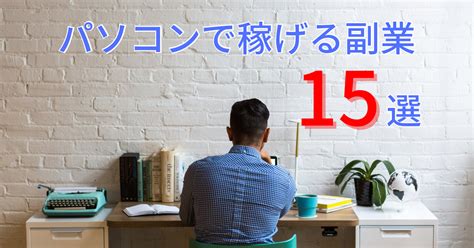 パソコンで稼げる副業

15選